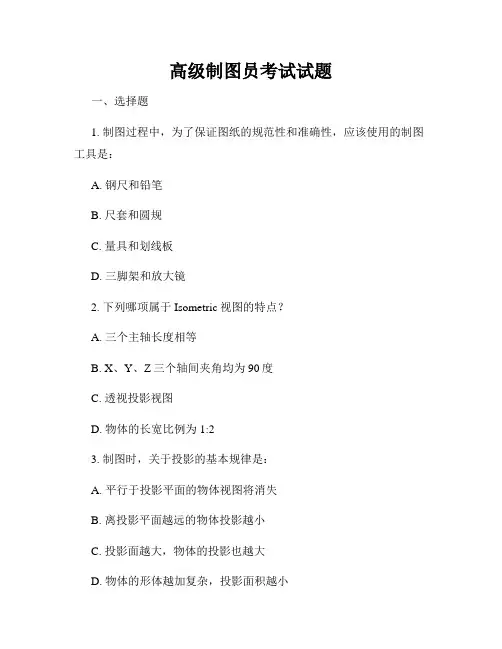 高级制图员考试试题

一、选择题

1. 制图过程中，为了保证图纸的规范性和准确性，应该使用的制图工具是：

A. 钢尺和铅笔

B. 尺套和圆规

C. 量具和划线板

D. 三脚架和放大镜

2. 下列哪项属于 Isometric 视图的特点？

A. 三个主轴长度相等

B. X、Y、Z 三个轴间夹角均为 90 度

C. 透视投影视图

D. 物体的长宽比例为 1:2

3. 制图时，关于投影的基本规律是：

A. 平行于投影平面的物体视图将消失

B. 离投影平面越远的物体投影越小

C. 投影面越大，物体的投影也越大

D. 物体的形体越加复杂，投影面积越小